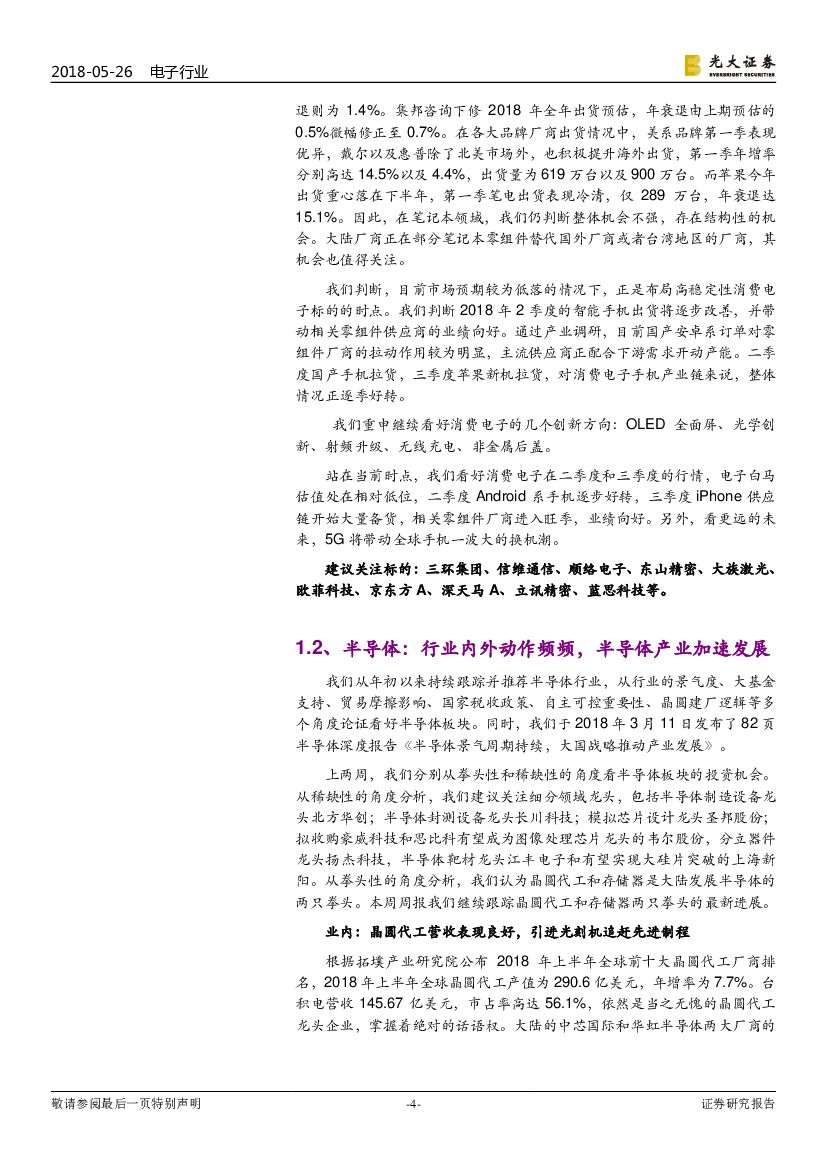 2018-05-26　电子行业

光大证券
EVERBRIGHT SECURITIES

退则为 1.4%。集邦咨询下修 2018 年全年出货预估，年衰退由上期预估的 0.5%微幅修正至 0.7%。在各大品牌厂商出货情况中，美系品牌第一季表现优异，戴尔以及惠普除了北美市场外，也积极提升海外出货，第一季年增率分别高达 14.5%以及 4.4%，出货量为 619 万台以及 900 万台。而苹果今年出货重心落在下半年，第一季笔电出货表现冷清，仅 289 万台，年衰退达 15.1%。因此，在笔记本领域，我们仍判断整体机会不强，存在结构性的机会。大陆厂商正在部分笔记本零组件替代国外厂商或者台湾地区的厂商，其机会也值得关注。

我们判断，目前市场预期较为低落的情况下，正是布局高稳定性消费电子标的的时点。我们判断 2018 年 2 季度的智能手机出货将逐步改善，并带动相关零组件供应商的业绩向好。通过产业调研，目前国产安卓系订单对零组件厂商的拉动作用较为明显，主流供应商正配合下游需求开动产能。二季度国产手机拉货，三季度苹果新机拉货，对消费电子手机产业链来说，整体情况正逐季好转。

我们重申继续看好消费电子的几个创新方向：OLED 全面屏、光学创新、射频升级、无线充电、非金属后盖。

站在当前时点，我们看好消费电子在二季度和三季度的行情，电子白马估值处在相对低位，二季度 Android 系手机逐步好转，三季度 iPhone 供应链开始大量备货，相关零组件厂商进入旺季，业绩向好。另外，看更远的未来，5G 将带动全球手机一波大的换机潮。

建议关注标的：三环集团、信维通信、顺络电子、东山精密、大族激光、欧菲科技、京东方 A、深天马 A、立讯精密、蓝思科技等。

1.2、半导体：行业内外动作频频，半导体产业加速发展

我们从年初以来持续跟踪并推荐半导体行业，从行业的景气度、大基金支持、贸易摩擦影响、国家税收政策、自主可控重要性、晶圆建厂逻辑等多个角度论证看好半导体板块。同时，我们于 2018 年 3 月 11 日发布了 82 页半导体深度报告《半导体景气周期持续，大国战略推动产业发展》。

上两周，我们分别从拳头性和稀缺性的角度看半导体板块的投资机会。从稀缺性的角度分析，我们建议关注细分领域龙头，包括半导体制造设备龙头北方华创；半导体封测设备龙头长川科技；模拟芯片设计龙头圣邦股份；拟收购豪威科技和思比科有望成为图像处理芯片龙头的韦尔股份，分立器件龙头扬杰科技，半导体靶材龙头江丰电子和有望实现大硅片突破的上海新阳。从拳头性的角度分析，我们认为晶圆代工和存储器是大陆发展半导体的两只拳头。本周周报我们继续跟踪晶圆代工和存储器两只拳头的最新进展。

业内：晶圆代工营收表现良好，引进光刻机追赶先进制程

根据拓墣产业研究院公布 2018 年上半年全球前十大晶圆代工厂商排名，2018 年上半年全球晶圆代工产值为 290.6 亿美元，年增率为 7.7%。台积电营收 145.67 亿美元，市占率高达 56.1%，依然是当之无愧的晶圆代工龙头企业，掌握着绝对的话语权。大陆的中芯国际和华虹半导体两大厂商的

敬请参阅最后一页特别声明　-4-　证券研究报告